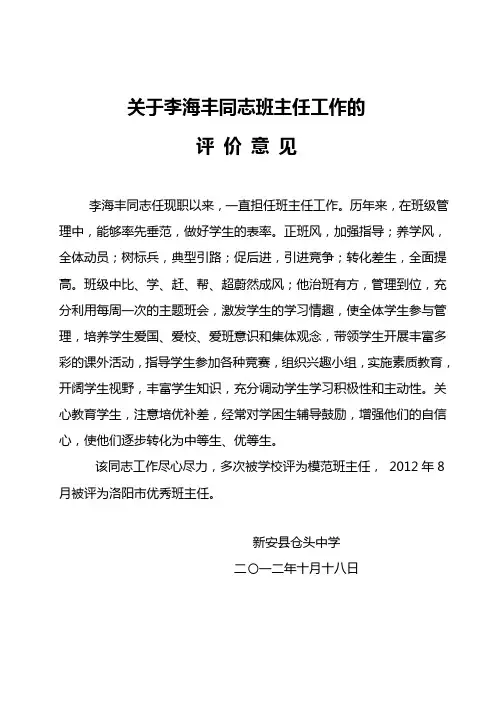 关于李海丰同志班主任工作的

评 价 意 见

李海丰同志任现职以来，一直担任班主任工作。历年来，在班级管理中，能够率先垂范，做好学生的表率。正班风，加强指导；养学风，全体动员；树标兵，典型引路；促后进，引进竞争；转化差生，全面提高。班级中比、学、赶、帮、超蔚然成风；他治班有方，管理到位，充分利用每周一次的主题班会，激发学生的学习情趣，使全体学生参与管理，培养学生爱国、爱校、爱班意识和集体观念，带领学生开展丰富多彩的课外活动，指导学生参加各种竞赛，组织兴趣小组，实施素质教育，开阔学生视野，丰富学生知识，充分调动学生学习积极性和主动性。关心教育学生，注意培优补差，经常对学困生辅导鼓励，增强他们的自信心，使他们逐步转化为中等生、优等生。

该同志工作尽心尽力，多次被学校评为模范班主任， 2012 年 8 月被评为洛阳市优秀班主任。

新安县仓头中学

二〇一二年十月十八日